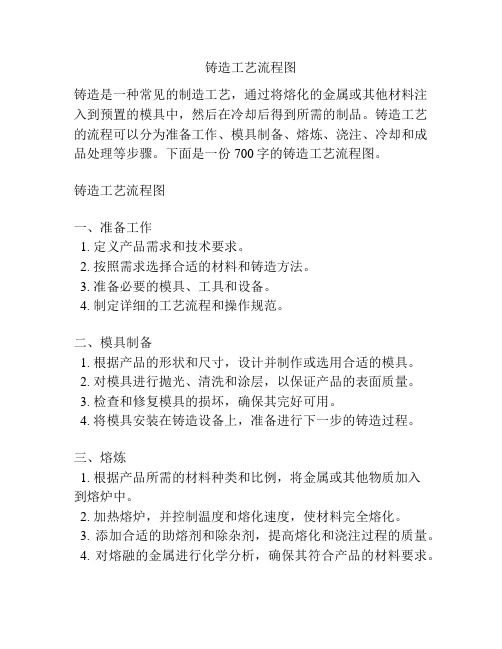 铸造工艺流程图

铸造是一种常见的制造工艺，通过将熔化的金属或其他材料注入到预置的模具中，然后在冷却后得到所需的制品。铸造工艺的流程可以分为准备工作、模具制备、熔炼、浇注、冷却和成品处理等步骤。下面是一份 700 字的铸造工艺流程图。

铸造工艺流程图

一、准备工作
1. 定义产品需求和技术要求。
2. 按照需求选择合适的材料和铸造方法。
3. 准备必要的模具、工具和设备。
4. 制定详细的工艺流程和操作规范。

二、模具制备
1. 根据产品的形状和尺寸，设计并制作或选用合适的模具。
2. 对模具进行抛光、清洗和涂层，以保证产品的表面质量。
3. 检查和修复模具的损坏，确保其完好可用。
4. 将模具安装在铸造设备上，准备进行下一步的铸造过程。

三、熔炼
1. 根据产品所需的材料种类和比例，将金属或其他物质加入到熔炉中。
2. 加热熔炉，并控制温度和熔化速度，使材料完全熔化。
3. 添加合适的助熔剂和除杂剂，提高熔化和浇注过程的质量。
4. 对熔融的金属进行化学分析，确保其符合产品的材料要求。